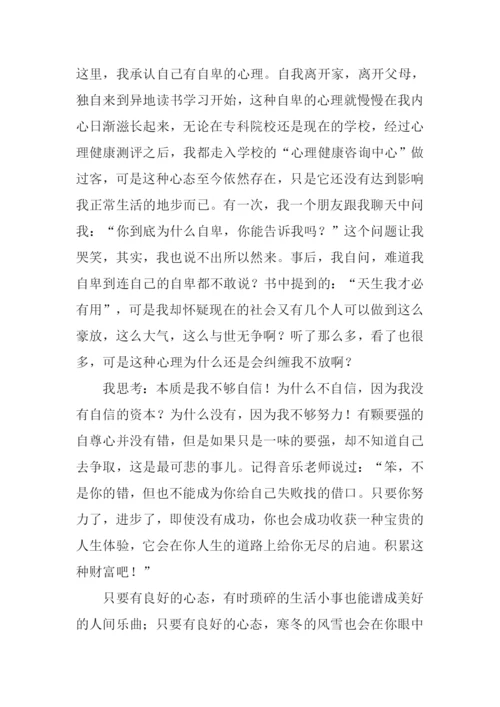 这里，我承认自己有自卑的心理。自我离开家，离开父母，独自来到异地读书学习开始，这种自卑的心理就慢慢在我内心日渐滋长起来，无论在专科院校还是现在的学校，经过心理健康测评之后，我都走入学校的“心理健康咨询中心”做过客，可是这种心态至今依然存在，只是它还没有达到影响我正常生活的地步而已。有一次，我一个朋友跟我聊天中问我：“你到底为什么自卑，你能告诉我吗？”这个问题让我哭笑，其实，我也说不出所以然来。事后，我自问，难道我自卑到连自己的自卑都不敢说？书中提到的：“天生我才必有用”，可是我却怀疑现在的社会又有几个人可以做到这么豪放，这么大气，这么与世无争啊？听了那么多，看了也很多，可是这种心理为什么还是会纠缠我不放啊？

我思考：本质是我不够自信！为什么不自信，因为我没有自信的资本？为什么没有，因为我不够努力！有颗要强的自尊心并没有错，但是如果只是一味的要强，却不知道自己去争取，这是最可悲的事儿。记得音乐老师说过：“笨，不是你的错，但也不能成为你给自己失败找的借口。只要你努力了，进步了，即使没有成功，你也会成功收获一种宝贵的人生体验，它会在你人生的道路上给你无尽的启迪。积累这种财富吧！”

只要有良好的心态，有时琐碎的生活小事也能谱成美好的人间乐曲；只要有良好的心态，寒冬的风雪也会在你眼中